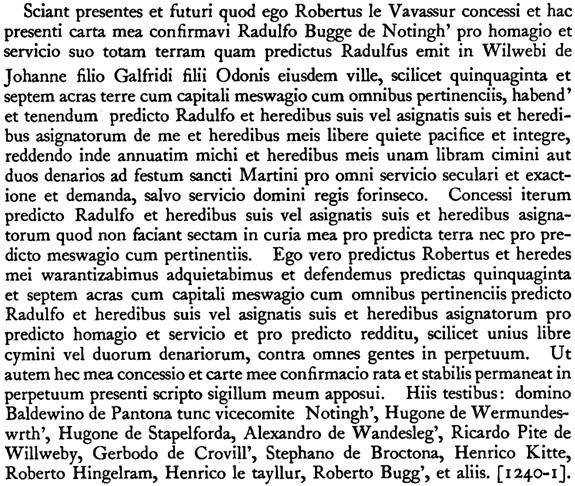 Sciant presentes et futuri quod ego Robertus le Vavassur concessi et hac presenti carta mea confirmavi Radulfo Bugge de Notingh' pro homagio et servicio suo totam terram quam predictus Radulfus emit in Wilwebi de Johanne filio Galfridi filii Odonis eiusdem ville, scilicet quinquaginta et septem acras terre cum capitali meswagio cum omnibus pertinenciis, habend' et tenendum predicto Radulfo et heredibus suis vel asignatis suis et heredibus asignatorum de me et heredibus meis libere quiete pacifice et integre, reddendo inde annuatim michi et heredibus meis unam libram cimini aut duos denarios ad festum sancti Martini pro omni servicio seculari et exactione et demanda, salvo servicio domini regis forinseco. Concessi iterum predicto Radulfo et heredibus suis vel asignatis suis et heredibus asignatorum quod non faciant sectam in curia mea pro predicta terra nec pro predicto meswagio cum pertinentiis. Ego vero predictus Robertus et heredes mei warantizabimus adquietabimus et defendemus predictas quinquaginta et septem acras cum capitali meswagio cum omnibus pertinenciis predicto Radulfo et heredibus suis vel asignatis suis et heredibus asignatorum pro predicto homagio et servicio et pro predicto redditu, scilicet unius libre cymini vel duorum denariorum, contra omnes gentes in perpetuum. Ut autem hec mea concessio et carte mee confirmacio rata et stabilis permaneat in perpetuum presenti scripto sigillum meum apposui. Hiis testibus: domino Baldewino de Pantona tunc vicecomite Notingh', Hugone de Wermundeswrth', Hugone de Stapelforda, Alexandro de Wandesleg', Ricardo Pite de Willweby, Gerbodo de Crovill', Stephano de Broctona, Henrico Kitte, Roberto Hingelram, Henrico le tayllur, Roberto Bugg', et aliis. [1240-1].